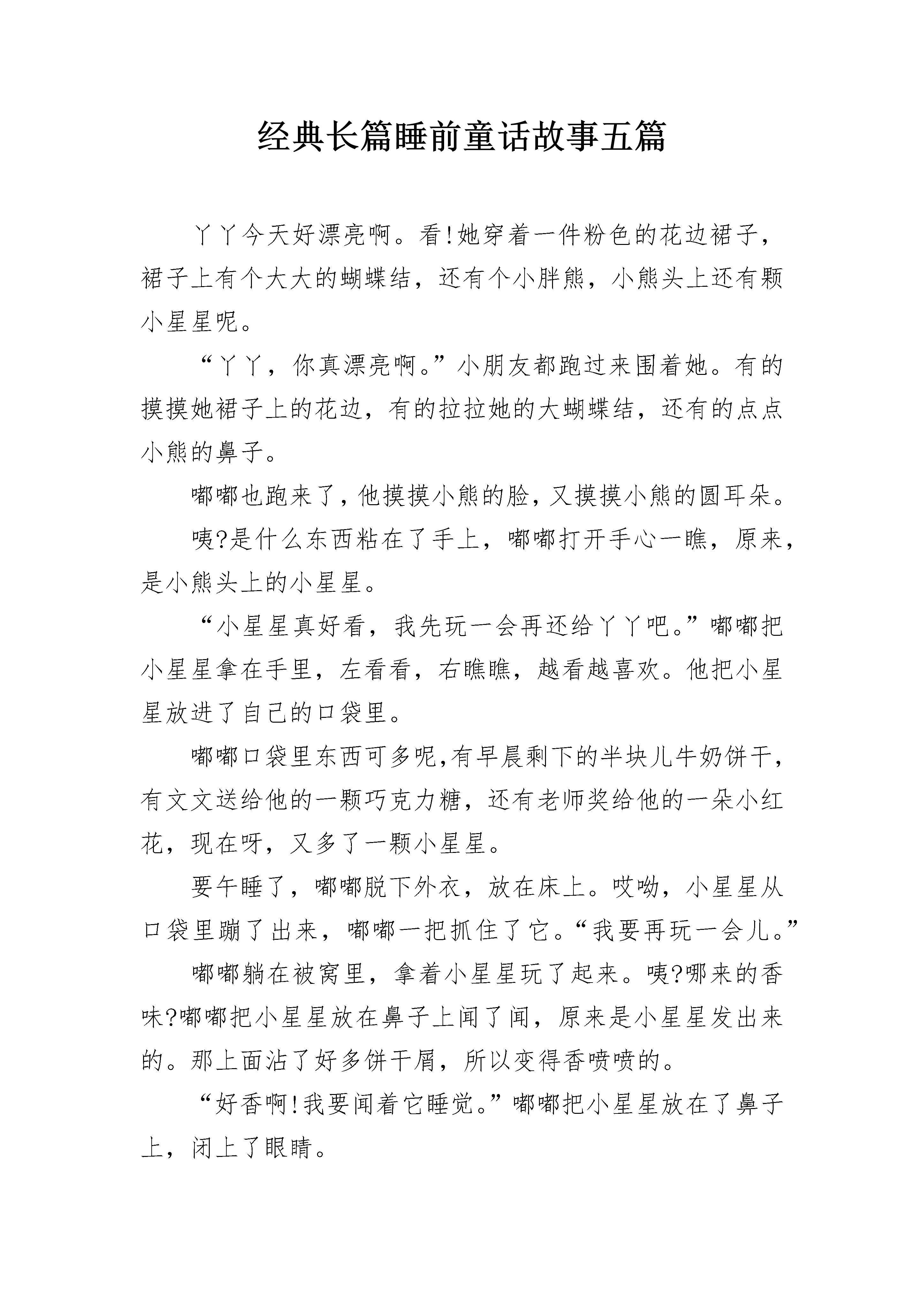 经典长篇睡前童话故事五篇

丫丫今天好漂亮啊。看!她穿着一件粉色的花边裙子，裙子上有个大大的蝴蝶结，还有个小胖熊，小熊头上还有颗小星星呢。

“丫丫，你真漂亮啊。”小朋友都跑过来围着她。有的摸摸她裙子上的花边，有的拉拉她的大蝴蝶结，还有的点点小熊的鼻子。

嘟嘟也跑来了，他摸摸小熊的脸，又摸摸小熊的圆耳朵。

咦?是什么东西粘在了手上，嘟嘟打开手心一瞧，原来，是小熊头上的小星星。

“小星星真好看，我先玩一会再还给丫丫吧。”嘟嘟把小星星拿在手里，左看看，右瞧瞧，越看越喜欢。他把小星星放进了自己的口袋里。

嘟嘟口袋里东西可多呢,有早晨剩下的半块儿牛奶饼干，有文文送给他的一颗巧克力糖，还有老师奖给他的一朵小红花，现在呀，又多了一颗小星星。

要午睡了，嘟嘟脱下外衣，放在床上。哎呦，小星星从口袋里蹦了出来，嘟嘟一把抓住了它。“我要再玩一会儿。”

嘟嘟躺在被窝里，拿着小星星玩了起来。咦?哪来的香味?嘟嘟把小星星放在鼻子上闻了闻，原来是小星星发出来的。那上面沾了好多饼干屑，所以变得香喷喷的。

“好香啊!我要闻着它睡觉。”嘟嘟把小星星放在了鼻子上，闭上了眼睛。